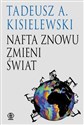 TADEUSZ A.
KISIELEWSKI

NAFTA ZNOWU
ZMIENI
ŚWIAT